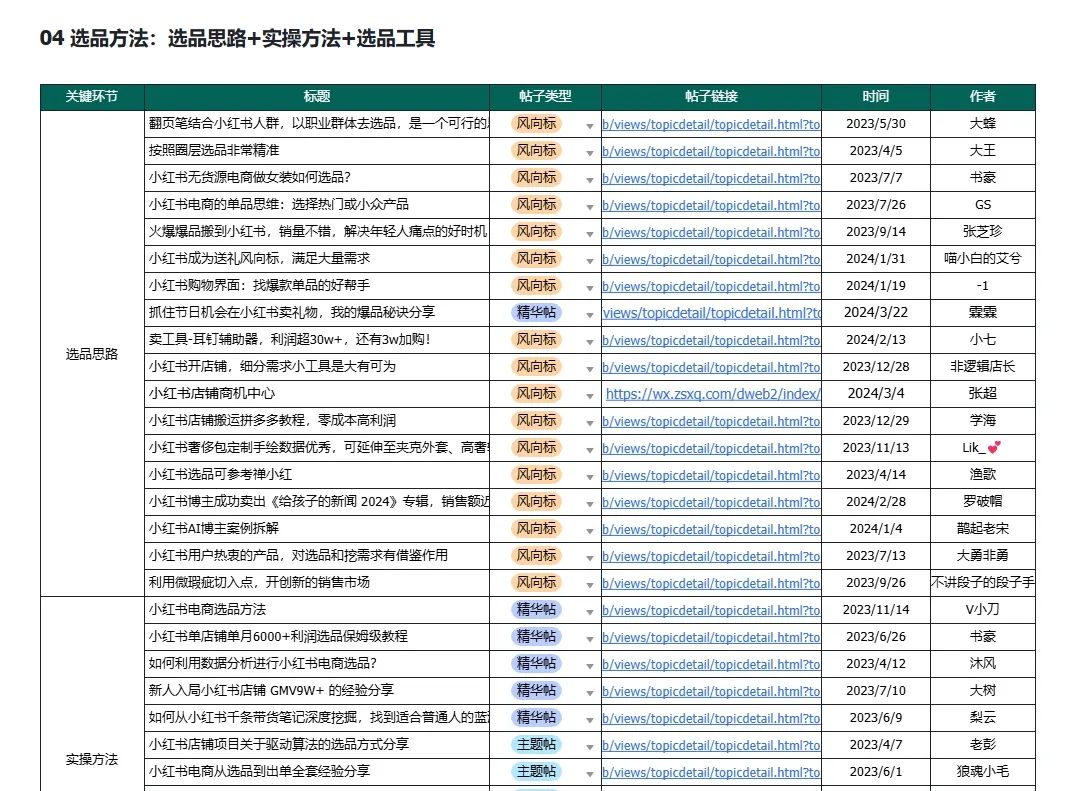 04 选品方法：选品思路+实操方法+选品工具

| 关键环节 | 标题 | 帖子类型 | 帖子链接 | 时间 | 作者 |
|---|---|---|---|---|---|
| 选品思路 | 翻页笔结合小红书人群，以职业群体去选品，是一个可行的 | 风向标 | b/views/topicdetail/topicdetail.html?to | 2023/5/30 | 大蜂 |
| | 按照圈层选品非常精准 | 风向标 | b/views/topicdetail/topicdetail.html?to | 2023/4/5 | 大王 |
| | 小红书无货源电商做女装如何选品？ | 风向标 | b/views/topicdetail/topicdetail.html?to | 2023/7/7 | 书豪 |
| | 小红书电商的单品思维：选择热门或小众产品 | 风向标 | b/views/topicdetail/topicdetail.html?to | 2023/7/26 | GS |
| | 火爆爆品搬到小红书，销量不错，解决年轻人痛点的好时机 | 风向标 | b/views/topicdetail/topicdetail.html?to | 2023/9/14 | 张芝珍 |
| | 小红书成为送礼风向标，满足大量需求 | 风向标 | b/views/topicdetail/topicdetail.html?to | 2024/1/31 | 喵小白的艾兮 |
| | 小红书购物界面：找爆款单品的好帮手 | 风向标 | b/views/topicdetail/topicdetail.html?to | 2024/1/19 | -1 |
| | 抓住节日机会在小红书卖礼物，我的爆品秘诀分享 | 精华帖 | views/topicdetail/topicdetail.html?to | 2024/3/22 | 霖霖 |
| | 卖工具-耳钉辅助器，利润超30w+，还有3w加购！ | 风向标 | b/views/topicdetail/topicdetail.html?to | 2024/2/13 | 小七 |
| | 小红书开店铺，细分需求小工具是大有可为 | 风向标 | b/views/topicdetail/topicdetail.html?to | 2023/12/28 | 非逻辑店长 |
| | 小红书店铺商机中心 | 风向标 | https://wx.zsxq.com/dweb2/index/ | 2024/3/4 | 张超 |
| | 小红书店铺搬运拼多多教程，零成本高利润 | 风向标 | b/views/topicdetail/topicdetail.html?to | 2023/12/29 | 学海 |
| | 小红书奢侈包定制手绘数据优秀，可延伸至夹克外套、高奢 | 风向标 | b/views/topicdetail/topicdetail.html?to | 2023/11/13 | Lik_💕 |
| | 小红书选品可参考禅小红 | 风向标 | b/views/topicdetail/topicdetail.html?to | 2023/4/14 | 渔歌 |
| | 小红书博主成功卖出《给孩子的新闻 2024》专辑，销售额近 | 风向标 | b/views/topicdetail/topicdetail.html?to | 2024/2/28 | 罗破帽 |
| | 小红书AI博主案例拆解 | 风向标 | b/views/topicdetail/topicdetail.html?to | 2024/1/4 | 鹊起老宋 |
| | 小红书用户热衷的产品，对选品和挖需求有借鉴作用 | 风向标 | b/views/topicdetail/topicdetail.html?to | 2023/7/13 | 大勇非勇 |
| | 利用微瑕疵切入点，开创新的销售市场 | 风向标 | b/views/topicdetail/topicdetail.html?to | 2023/9/26 | 不讲段子的段子手 |
| 实操方法 | 小红书电商选品方法 | 精华帖 | b/views/topicdetail/topicdetail.html?to | 2023/11/14 | V小刀 |
| | 小红书单店铺单月6000+利润选品保姆级教程 | 精华帖 | b/views/topicdetail/topicdetail.html?to | 2023/6/26 | 书豪 |
| | 如何利用数据分析进行小红书电商选品？ | 精华帖 | b/views/topicdetail/topicdetail.html?to | 2023/4/12 | 沐风 |
| | 新人入局小红书店铺 GMV9W+ 的经验分享 | 精华帖 | b/views/topicdetail/topicdetail.html?to | 2023/7/10 | 大树 |
| | 如何从小红书千条带货笔记深度挖掘，找到适合普通人的蓝 | 精华帖 | b/views/topicdetail/topicdetail.html?to | 2023/6/9 | 梨云 |
| | 小红书店铺项目关于驱动算法的选品方式分享 | 主题帖 | b/views/topicdetail/topicdetail.html?to | 2023/4/7 | 老彭 |
| | 小红书电商从选品到出单全套经验分享 | 主题帖 | b/views/topicdetail/topicdetail.html?to | 2023/6/1 | 狼魂小毛 |